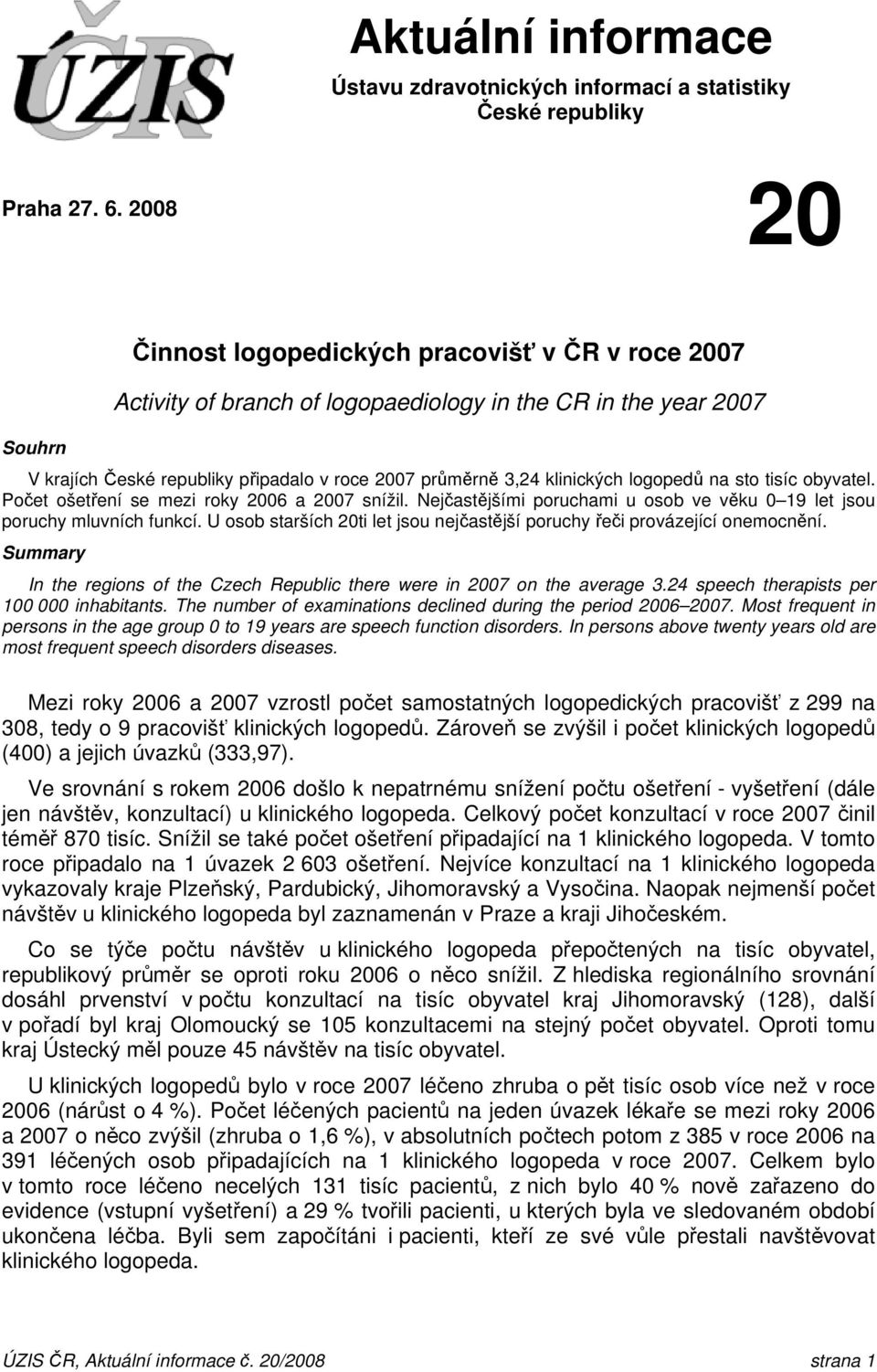 ÚZIS ČR

Aktuální informace

Ústavu zdravotnických informací a statistiky České republiky

Praha 27. 6. 2008

20

Činnost logopedických pracovišť v ČR v roce 2007

Activity of branch of logopaediology in the CR in the year 2007

Souhrn

V krajích České republiky připadalo v roce 2007 průměrně 3,24 klinických logopedů na sto tisíc obyvatel. Počet ošetření se mezi roky 2006 a 2007 snížil. Nejčastějšími poruchami u osob ve věku 0–19 let jsou poruchy mluvních funkcí. U osob starších 20ti let jsou nejčastější poruchy řeči provázející onemocnění.

Summary

In the regions of the Czech Republic there were in 2007 on the average 3.24 speech therapists per 100 000 inhabitants. The number of examinations declined during the period 2006–2007. Most frequent in persons in the age group 0 to 19 years are speech function disorders. In persons above twenty years old are most frequent speech disorders diseases.

Mezi roky 2006 a 2007 vzrostl počet samostatných logopedických pracovišť z 299 na 308, tedy o 9 pracovišť klinických logopedů. Zároveň se zvýšil i počet klinických logopedů (400) a jejich úvazků (333,97).

Ve srovnání s rokem 2006 došlo k nepatrnému snížení počtu ošetření - vyšetření (dále jen návštěv, konzultací) u klinického logopeda. Celkový počet konzultací v roce 2007 činil téměř 870 tisíc. Snížil se také počet ošetření připadající na 1 klinického logopeda. V tomto roce připadalo na 1 úvazek 2 603 ošetření. Nejvíce konzultací na 1 klinického logopeda vykazovaly kraje Plzeňský, Pardubický, Jihomoravský a Vysočina. Naopak nejmenší počet návštěv u klinického logopeda byl zaznamenán v Praze a kraji Jihočeském.

Co se týče počtu návštěv u klinického logopeda přepočtených na tisíc obyvatel, republikový průměr se oproti roku 2006 o něco snížil. Z hlediska regionálního srovnání dosáhl prvenství v počtu konzultací na tisíc obyvatel kraj Jihomoravský (128), další v pořadí byl kraj Olomoucký se 105 konzultacemi na stejný počet obyvatel. Oproti tomu kraj Ústecký měl pouze 45 návštěv na tisíc obyvatel.

U klinických logopedů bylo v roce 2007 léčeno zhruba o pět tisíc osob více než v roce 2006 (nárůst o 4 %). Počet léčených pacientů na jeden úvazek lékaře se mezi roky 2006 a 2007 o něco zvýšil (zhruba o 1,6 %), v absolutních počtech potom z 385 v roce 2006 na 391 léčených osob připadajících na 1 klinického logopeda v roce 2007. Celkem bylo v tomto roce léčeno necelých 131 tisíc pacientů, z nich bylo 40 % nově zařazeno do evidence (vstupní vyšetření) a 29 % tvořili pacienti, u kterých byla ve sledovaném období ukončena léčba. Byli sem započítáni i pacienti, kteří ze své vůle přestali navštěvovat klinického logopeda.

ÚZIS ČR, Aktuální informace č. 20/2008 strana 1